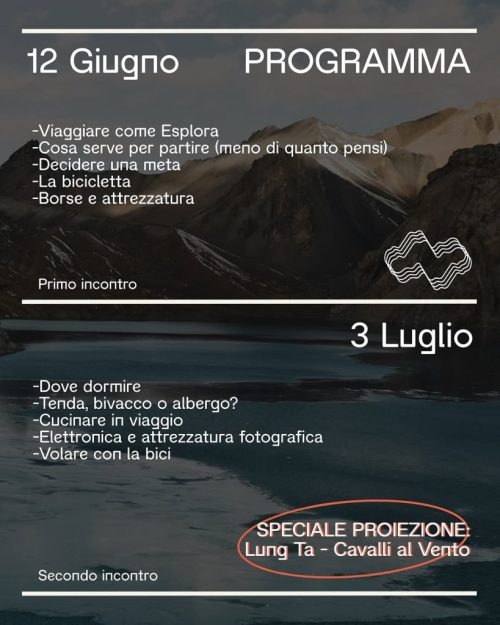 12 Giugno PROGRAMMA

-Viaggiare come Esplora
-Cosa serve per partire (meno di quanto pensi)
-Decidere una meta
-La bicicletta
-Borse e attrezzatura

Primo incontro

3 Luglio

-Dove dormire
-Tenda, bivacco o albergo?
-Cucinare in viaggio
-Elettronica e attrezzatura fotografica
-Volare con la bici

SPECIALE PROIEZIONE:
Lung Ta - Cavalli al Vento

Secondo incontro